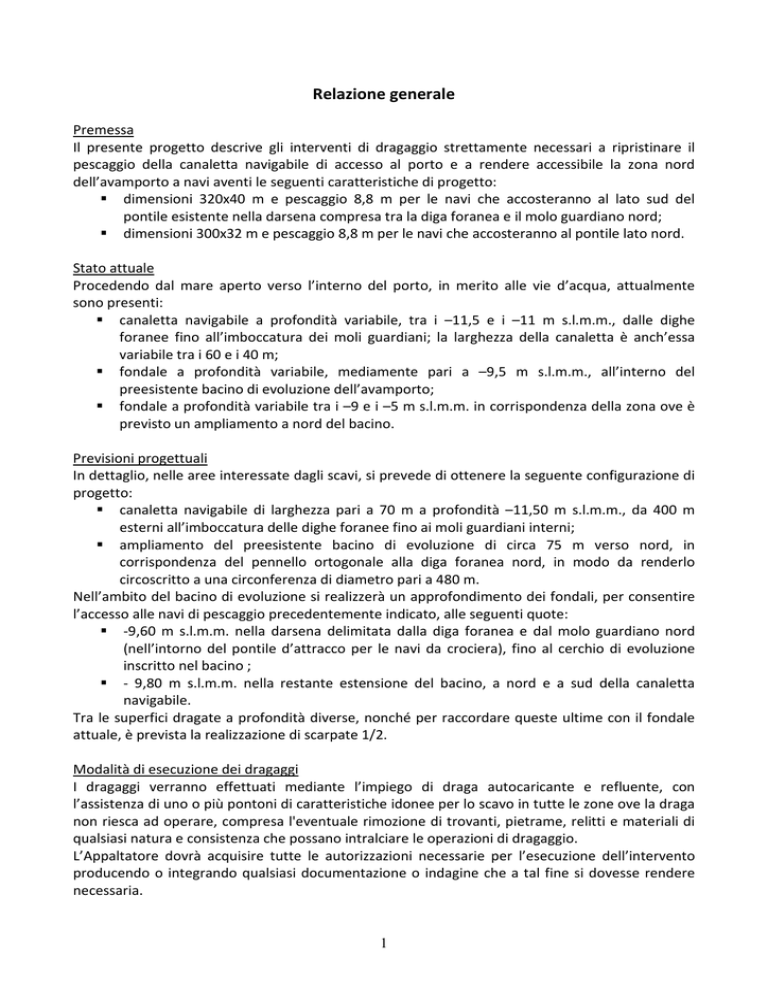 Relazione generale

Premessa
Il presente progetto descrive gli interventi di dragaggio strettamente necessari a ripristinare il pescaggio della canaletta navigabile di accesso al porto e a rendere accessibile la zona nord dell'avamporto a navi aventi le seguenti caratteristiche di progetto:
▪ dimensioni 320x40 m e pescaggio 8,8 m per le navi che accosteranno al lato sud del pontile esistente nella darsena compresa tra la diga foranea e il molo guardiano nord;
▪ dimensioni 300x32 m e pescaggio 8,8 m per le navi che accosteranno al pontile lato nord.

Stato attuale
Procedendo dal mare aperto verso l'interno del porto, in merito alle vie d'acqua, attualmente sono presenti:
▪ canaletta navigabile a profondità variabile, tra i –11,5 e i –11 m s.l.m.m., dalle dighe foranee fino all'imboccatura dei moli guardiani; la larghezza della canaletta è anch'essa variabile tra i 60 e i 40 m;
▪ fondale a profondità variabile, mediamente pari a –9,5 m s.l.m.m., all'interno del preesistente bacino di evoluzione dell'avamporto;
▪ fondale a profondità variabile tra i –9 e i –5 m s.l.m.m. in corrispondenza della zona ove è previsto un ampliamento a nord del bacino.

Previsioni progettuali
In dettaglio, nelle aree interessate dagli scavi, si prevede di ottenere la seguente configurazione di progetto:
▪ canaletta navigabile di larghezza pari a 70 m a profondità –11,50 m s.l.m.m., da 400 m esterni all'imboccatura delle dighe foranee fino ai moli guardiani interni;
▪ ampliamento del preesistente bacino di evoluzione di circa 75 m verso nord, in corrispondenza del pennello ortogonale alla diga foranea nord, in modo da renderlo circoscritto a una circonferenza di diametro pari a 480 m.
Nell'ambito del bacino di evoluzione si realizzerà un approfondimento dei fondali, per consentire l'accesso alle navi di pescaggio precedentemente indicato, alle seguenti quote:
▪ -9,60 m s.l.m.m. nella darsena delimitata dalla diga foranea e dal molo guardiano nord (nell'intorno del pontile d'attracco per le navi da crociera), fino al cerchio di evoluzione inscritto nel bacino ;
▪ - 9,80 m s.l.m.m. nella restante estensione del bacino, a nord e a sud della canaletta navigabile.
Tra le superfici dragate a profondità diverse, nonché per raccordare queste ultime con il fondale attuale, è prevista la realizzazione di scarpate 1/2.

Modalità di esecuzione dei dragaggi
I dragaggi verranno effettuati mediante l'impiego di draga autocaricante e refluente, con l'assistenza di uno o più pontoni di caratteristiche idonee per lo scavo in tutte le zone ove la draga non riesca ad operare, compresa l'eventuale rimozione di trovanti, pietrame, relitti e materiali di qualsiasi natura e consistenza che possano intralciare le operazioni di dragaggio.
L'Appaltatore dovrà acquisire tutte le autorizzazioni necessarie per l'esecuzione dell'intervento producendo o integrando qualsiasi documentazione o indagine che a tal fine si dovesse rendere necessaria.

1